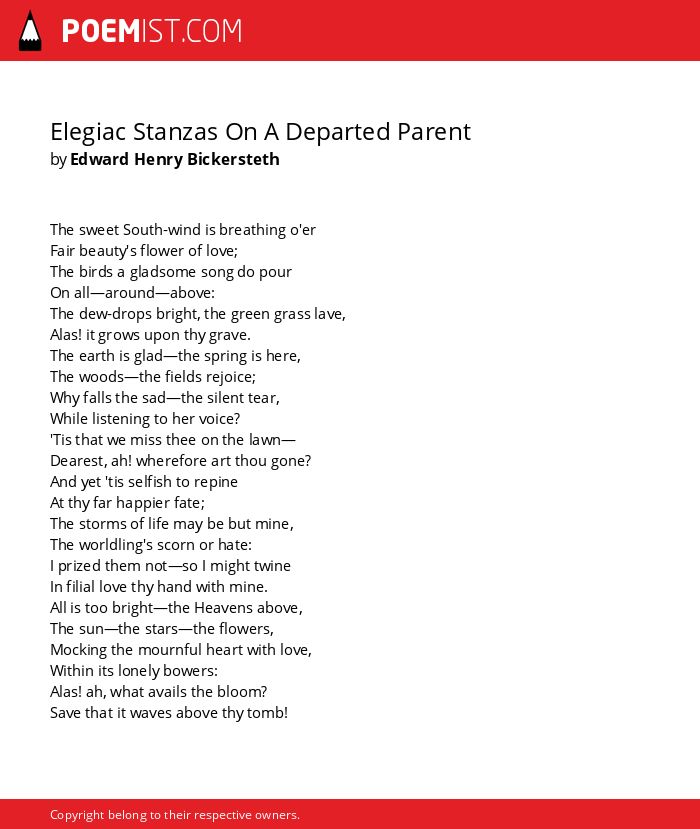 POEMIST.COM

Elegiac Stanzas On A Departed Parent
by Edward Henry Bickersteth

The sweet South-wind is breathing o'er
Fair beauty's flower of love;
The birds a gladsome song do pour
On all—around—above:
The dew-drops bright, the green grass lave,
Alas! it grows upon thy grave.
The earth is glad—the spring is here,
The woods—the fields rejoice;
Why falls the sad—the silent tear,
While listening to her voice?
'Tis that we miss thee on the lawn—
Dearest, ah! wherefore art thou gone?
And yet 'tis selfish to repine
At thy far happier fate;
The storms of life may be but mine,
The worldling's scorn or hate:
I prized them not—so I might twine
In filial love thy hand with mine.
All is too bright—the Heavens above,
The sun—the stars—the flowers,
Mocking the mournful heart with love,
Within its lonely bowers:
Alas! ah, what avails the bloom?
Save that it waves above thy tomb!

Copyright belong to their respective owners.